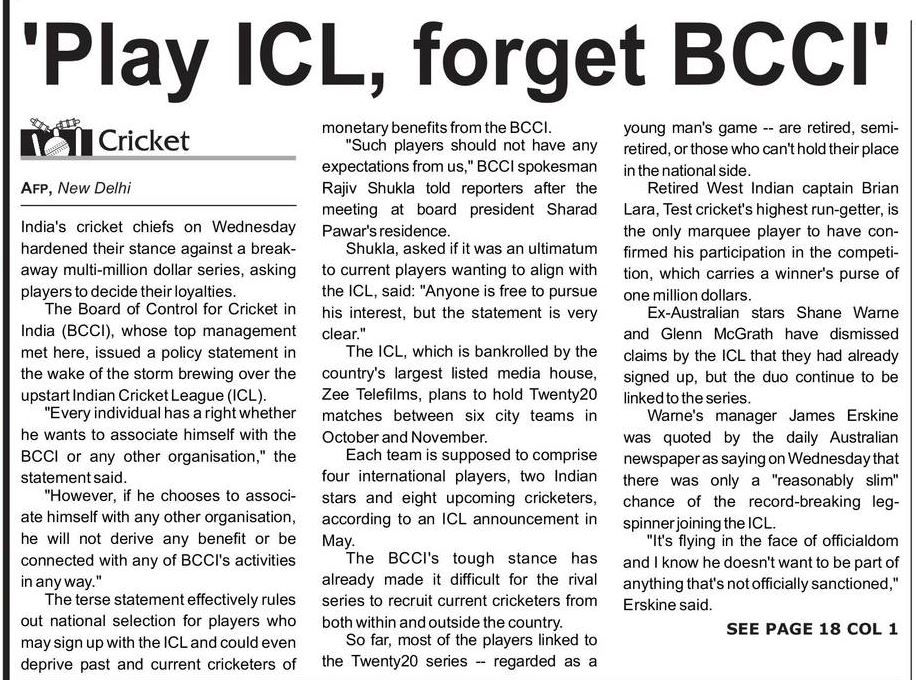 'Play ICL, forget BCCI'

Cricket

AFP, New Delhi

India's cricket chiefs on Wednesday hardened their stance against a breakaway multi-million dollar series, asking players to decide their loyalties.

The Board of Control for Cricket in India (BCCI), whose top management met here, issued a policy statement in the wake of the storm brewing over the upstart Indian Cricket League (ICL).

"Every individual has a right whether he wants to associate himself with the BCCI or any other organisation," the statement said.

"However, if he chooses to associate himself with any other organisation, he will not derive any benefit or be connected with any of BCCI's activities in any way."

The terse statement effectively rules out national selection for players who may sign up with the ICL and could even deprive past and current cricketers of monetary benefits from the BCCI.

"Such players should not have any expectations from us," BCCI spokesman Rajiv Shukla told reporters after the meeting at board president Sharad Pawar's residence.

Shukla, asked if it was an ultimatum to current players wanting to align with the ICL, said: "Anyone is free to pursue his interest, but the statement is very clear."

The ICL, which is bankrolled by the country's largest listed media house, Zee Telefilms, plans to hold Twenty20 matches between six city teams in October and November.

Each team is supposed to comprise four international players, two Indian stars and eight upcoming cricketers, according to an ICL announcement in May.

The BCCI's tough stance has already made it difficult for the rival series to recruit current cricketers from both within and outside the country.

So far, most of the players linked to the Twenty20 series -- regarded as a young man's game -- are retired, semi-retired, or those who can't hold their place in the national side.

Retired West Indian captain Brian Lara, Test cricket's highest run-getter, is the only marquee player to have confirmed his participation in the competition, which carries a winner's purse of one million dollars.

Ex-Australian stars Shane Warne and Glenn McGrath have dismissed claims by the ICL that they had already signed up, but the duo continue to be linked to the series.

Warne's manager James Erskine was quoted by the daily Australian newspaper as saying on Wednesday that there was only a "reasonably slim" chance of the record-breaking leg-spinner joining the ICL.

"It's flying in the face of officialdom and I know he doesn't want to be part of anything that's not officially sanctioned," Erskine said.

SEE PAGE 18 COL 1